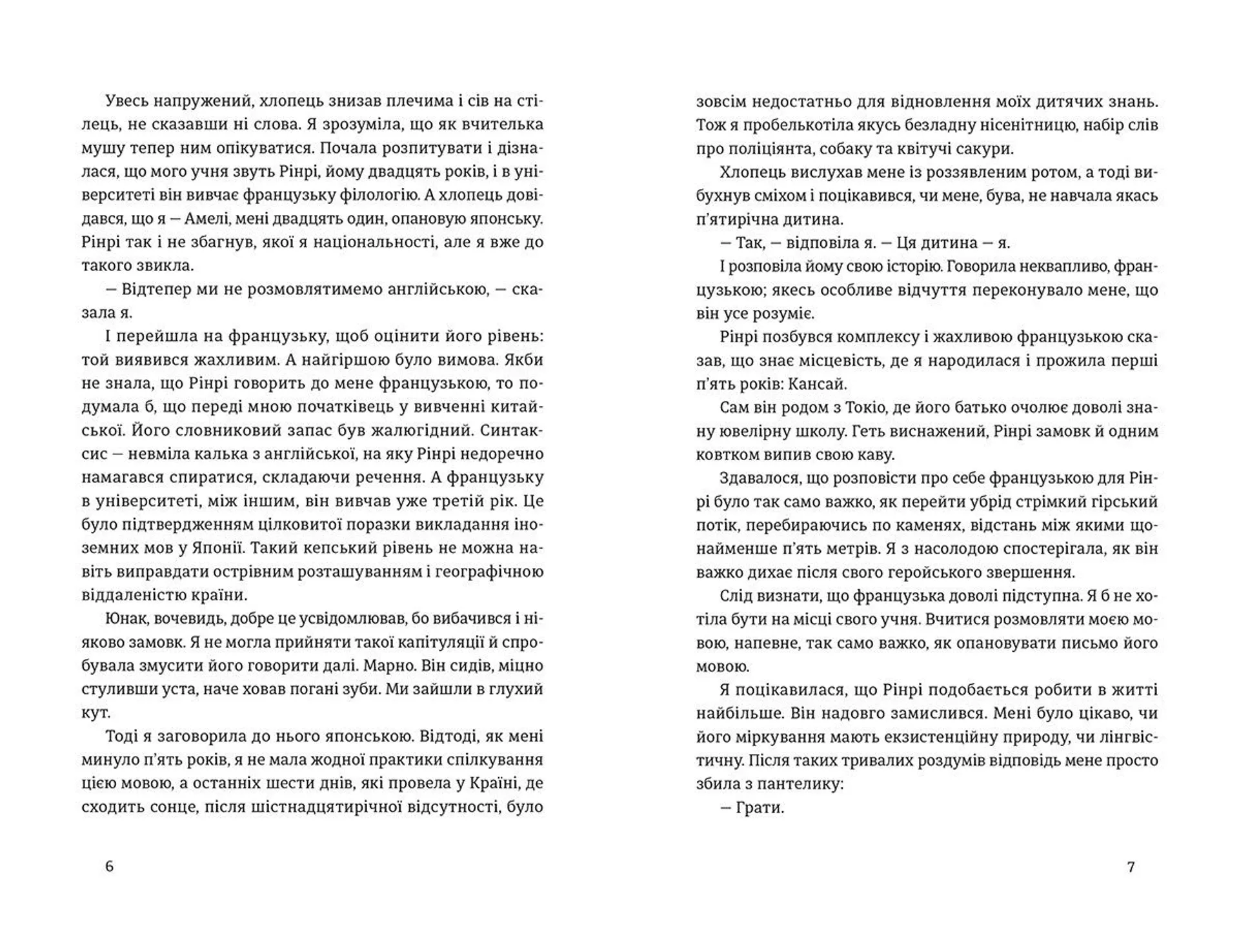 Увесь напружений, хлопець знизав плечима і сів на стілець, не сказавши ні слова. Я зрозуміла, що як вчителька мушу тепер ним опікуватися. Почала розпитувати і дізналася, що мого учня звуть Рінрі, йому двадцять років, і в університеті він вивчає французьку філологію. А хлопець довідався, що я — Амелі, мені двадцять один, опановую японську. Рінрі так і не збагнув, якої я національності, але я вже до такого звикла.

— Відтепер ми не розмовлятимемо англійською, — сказала я.

І перейшла на французьку, щоб оцінити його рівень: той виявився жахливим. А найгіршою було вимова. Якби не знала, що Рінрі говорить до мене французькою, то подумала б, що переді мною початківець у вивченні китайської. Його словниковий запас був жалюгідний. Синтаксис — невміла калька з англійської, на яку Рінрі недоречно намагався спиратися, складаючи речення. А французьку в університеті, між іншим, він вивчав уже третій рік. Це було підтвердженням цілковитої поразки викладання іноземних мов у Японії. Такий кепський рівень не можна навіть виправдати острівним розташуванням і географічною віддаленістю країни.

Юнак, вочевидь, добре це усвідомлював, бо вибачився і ніяково замовк. Я не могла прийняти такої капітуляції й спробувала змусити його говорити далі. Марно. Він сидів, міцно стуливши уста, наче ховав погані зуби. Ми зайшли в глухий кут.

Тоді я заговорила до нього японською. Відтоді, як мені минуло п'ять років, я не мала жодної практики спілкування цією мовою, а останніх шести днів, які провела у Країні, де сходить сонце, після шістнадцятирічної відсутності, було

6

зовсім недостатньо для відновлення моїх дитячих знань. Тож я пробелькотіла якусь безладну нісенітницю, набір слів про поліціянта, собаку та квітучі сакури.

Хлопець вислухав мене із роззявленим ротом, а тоді вибухнув сміхом і поцікавився, чи мене, бува, не навчала якась п'ятирічна дитина.

— Так, — відповіла я. — Ця дитина — я.

І розповіла йому свою історію. Говорила неквапливо, французькою; якесь особливе відчуття переконувало мене, що він усе розуміє.

Рінрі позбувся комплексу і жахливою французькою сказав, що знає місцевість, де я народилася і прожила перші п'ять років: Кансай.

Сам він родом з Токіо, де його батько очолює доволі знану ювелірну школу. Геть виснажений, Рінрі замовк й одним ковтком випив свою каву.

Здавалося, що розповісти про себе французькою для Рінрі було так само важко, як перейти убрід стрімкий гірський потік, перебираючись по каменях, відстань між якими щонайменше п'ять метрів. Я з насолодою спостерігала, як він важко дихає після свого геройського звершення.

Слід визнати, що французька доволі підступна. Я б не хотіла бути на місці свого учня. Вчитися розмовляти моєю мовою, напевне, так само важко, як опановувати письмо його мовою.

Я поцікавилася, що Рінрі подобається робити в житті найбільше. Він надовго замислився. Мені було цікаво, чи його міркування мають екзистенційну природу, чи лінгвістичну. Після таких тривалих роздумів відповідь мене просто збила з пантелику:

— Грати.

7